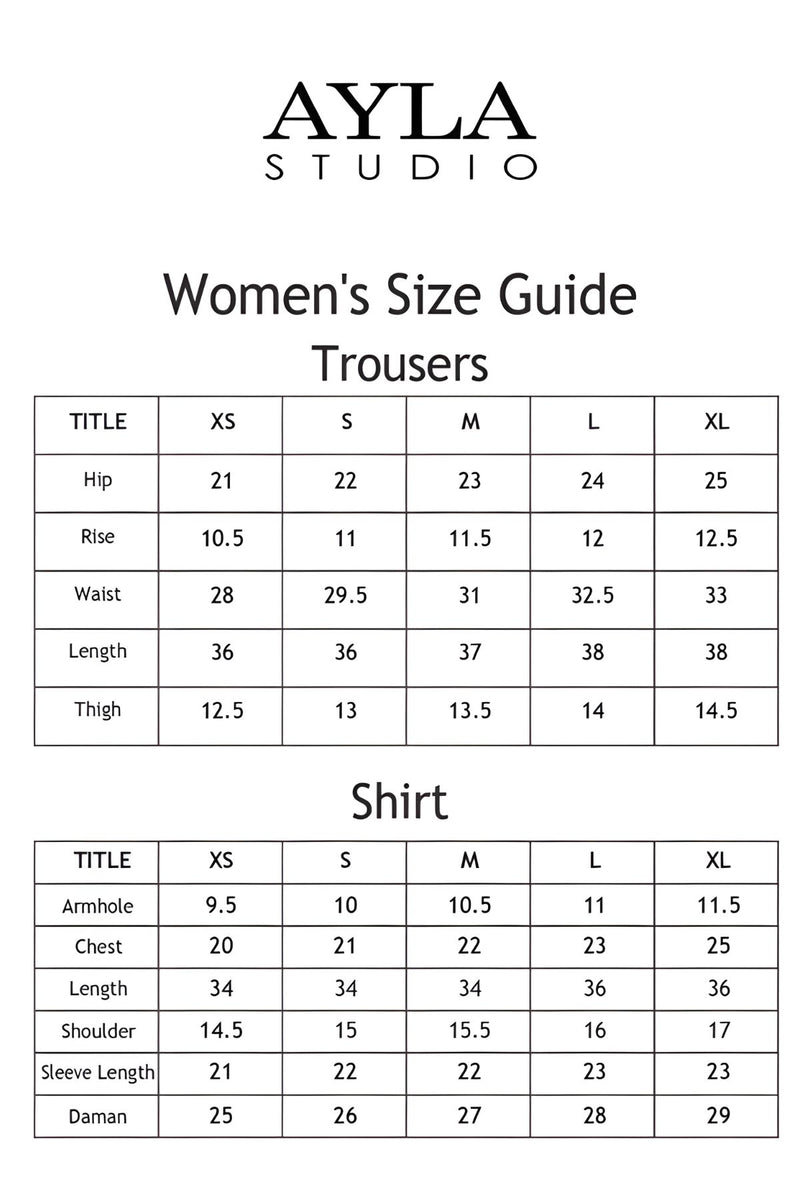 AYLA
STUDIO

Women's Size Guide
Trousers

| TITLE | XS | S | M | L | XL |
|---|---|---|---|---|---|
| Hip | 21 | 22 | 23 | 24 | 25 |
| Rise | 10.5 | 11 | 11.5 | 12 | 12.5 |
| Waist | 28 | 29.5 | 31 | 32.5 | 33 |
| Length | 36 | 36 | 37 | 38 | 38 |
| Thigh | 12.5 | 13 | 13.5 | 14 | 14.5 |

Shirt

| TITLE | XS | S | M | L | XL |
|---|---|---|---|---|---|
| Armhole | 9.5 | 10 | 10.5 | 11 | 11.5 |
| Chest | 20 | 21 | 22 | 23 | 25 |
| Length | 34 | 34 | 34 | 36 | 36 |
| Shoulder | 14.5 | 15 | 15.5 | 16 | 17 |
| Sleeve Length | 21 | 22 | 22 | 23 | 23 |
| Daman | 25 | 26 | 27 | 28 | 29 |